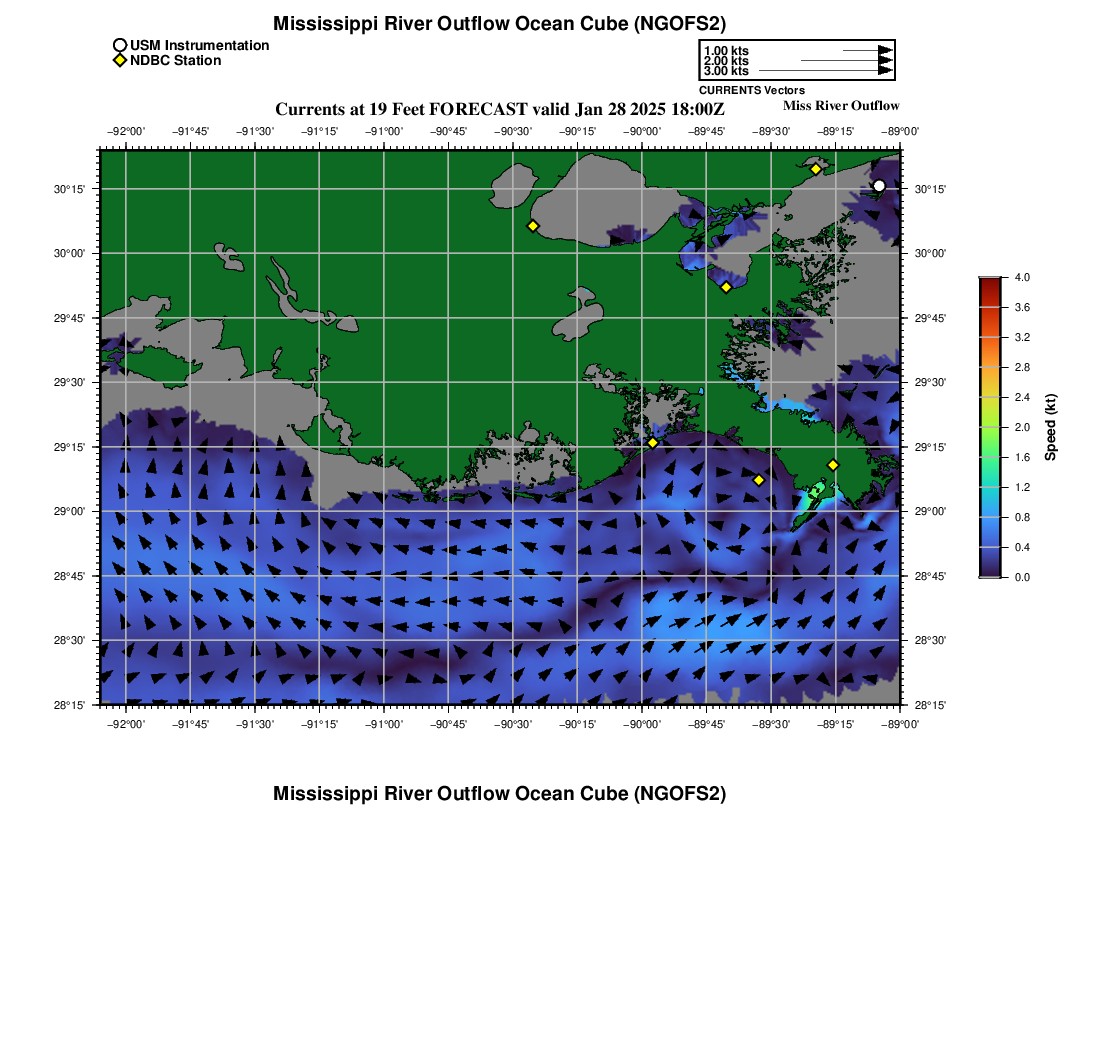 Mississippi River Outflow Ocean Cube (NGOFS2)

USM Instrumentation
NDBC Station

1.00 kts
2.00 kts
3.00 kts
CURRENTS Vectors

Currents at 19 Feet FORECAST valid Jan 28 2025 18:00Z
Miss River Outflow

−92°00' −91°45' −91°30' −91°15' −91°00' −90°45' −90°30' −90°15' −90°00' −89°45' −89°30' −89°15' −89°00'

30°15'
30°00'
29°45'
29°30'
29°15'
29°00'
28°45'
28°30'
28°15'

30°15'
30°00'
29°45'
29°30'
29°15'
29°00'
28°45'
28°30'
28°15'

−92°00' −91°45' −91°30' −91°15' −91°00' −90°45' −90°30' −90°15' −90°00' −89°45' −89°30' −89°15' −89°00'

4.0
3.6
3.2
2.8
2.4
2.0
1.6
1.2
0.8
0.4
0.0
Speed (kt)

Mississippi River Outflow Ocean Cube (NGOFS2)